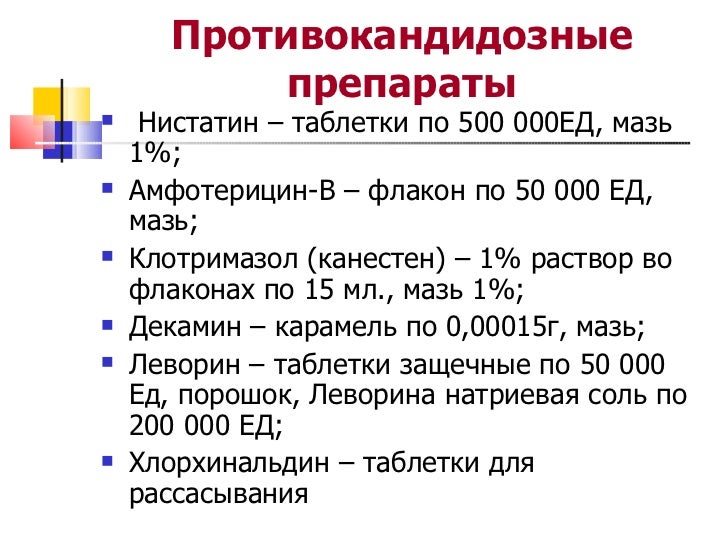 Противокандидозные препараты

- Нистатин – таблетки по 500 000ЕД, мазь 1%;
- Амфотерицин-В – флакон по 50 000 ЕД, мазь;
- Клотримазол (канестен) – 1% раствор во флаконах по 15 мл., мазь 1%;
- Декамин – карамель по 0,00015г, мазь;
- Леворин – таблетки защечные по 50 000 Ед, порошок, Леворина натриевая соль по 200 000 ЕД;
- Хлорхинальдин – таблетки для рассасывания